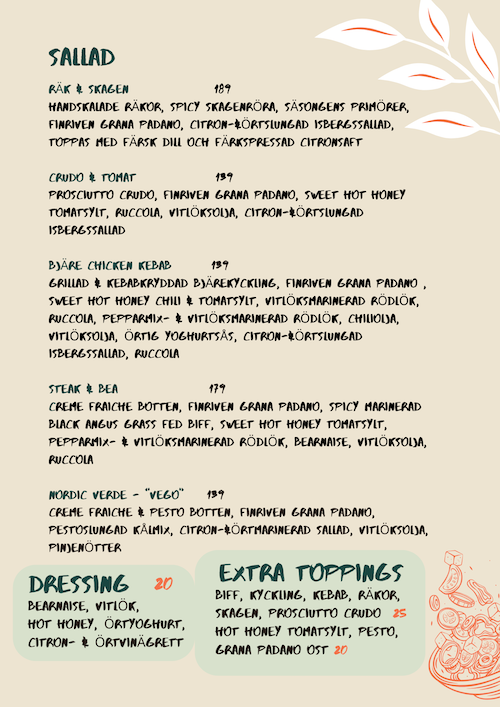 SALLAD

RÄK & SKAGEN 189
HANDSKALADE RÄKOR, SPICY SKAGENRÖRA, SÄSONGENS PRIMÖRER, FINRIVEN GRANA PADANO, CITRON-&ÖRTSLUNGAD ISBERGSSALLAD, TOPPAS MED FÄRSK DILL OCH FÄRKSPRESSAD CITRONSAFT

CRUDO & TOMAT 139
PROSCIUTTO CRUDO, FINRIVEN GRANA PADANO, SWEET HOT HONEY TOMATSYLT, RUCCOLA, VITLÖKSOLJA, CITRON-&ÖRTSLUNGAD ISBERGSSALLAD

BJÄRE CHICKEN KEBAB 139
GRILLAD & KEBABKRYDDAD BJÄREKYCKLING, FINRIVEN GRANA PADANO , SWEET HOT HONEY CHILI & TOMATSYLT, VITLÖKSMARINERAD RÖDLÖK, RUCCOLA, PEPPARMIX- & VITLÖKSMARINERAD RÖDLÖK, CHILIOLJA, VITLÖKSOLJA, ÖRTIG YOGHURTSÅS, CITRON-&ÖRTSLUNGAD ISBERGSSALLAD, RUCCOLA

STEAK & BEA 179
CREME FRAICHE BOTTEN, FINRIVEN GRANA PADANO, SPICY MARINERAD BLACK ANGUS GRASS FED BIFF, SWEET HOT HONEY TOMATSYLT, PEPPARMIX- & VITLÖKSMARINERAD RÖDLÖK, BEARNAISE, VITLÖKSOLJA, RUCCOLA

NORDIC VERDE - "VEGO" 139
CREME FRAICHE & PESTO BOTTEN, FINRIVEN GRANA PADANO, PESTOSLUNGAD KÅLMIX, CITRON-&ÖRTMARINERAD SALLAD, VITLÖKSOLJA, PINJENÖTTER

DRESSING 20
BEARNAISE, VITLÖK, HOT HONEY, ÖRTYOGHURT, CITRON- & ÖRTVINÄGRETT

EXTRA TOPPINGS
BIFF, KYCKLING, KEBAB, RÄKOR, SKAGEN, PROSCIUTTO CRUDO 25
HOT HONEY TOMATSYLT, PESTO, GRANA PADANO OST 20